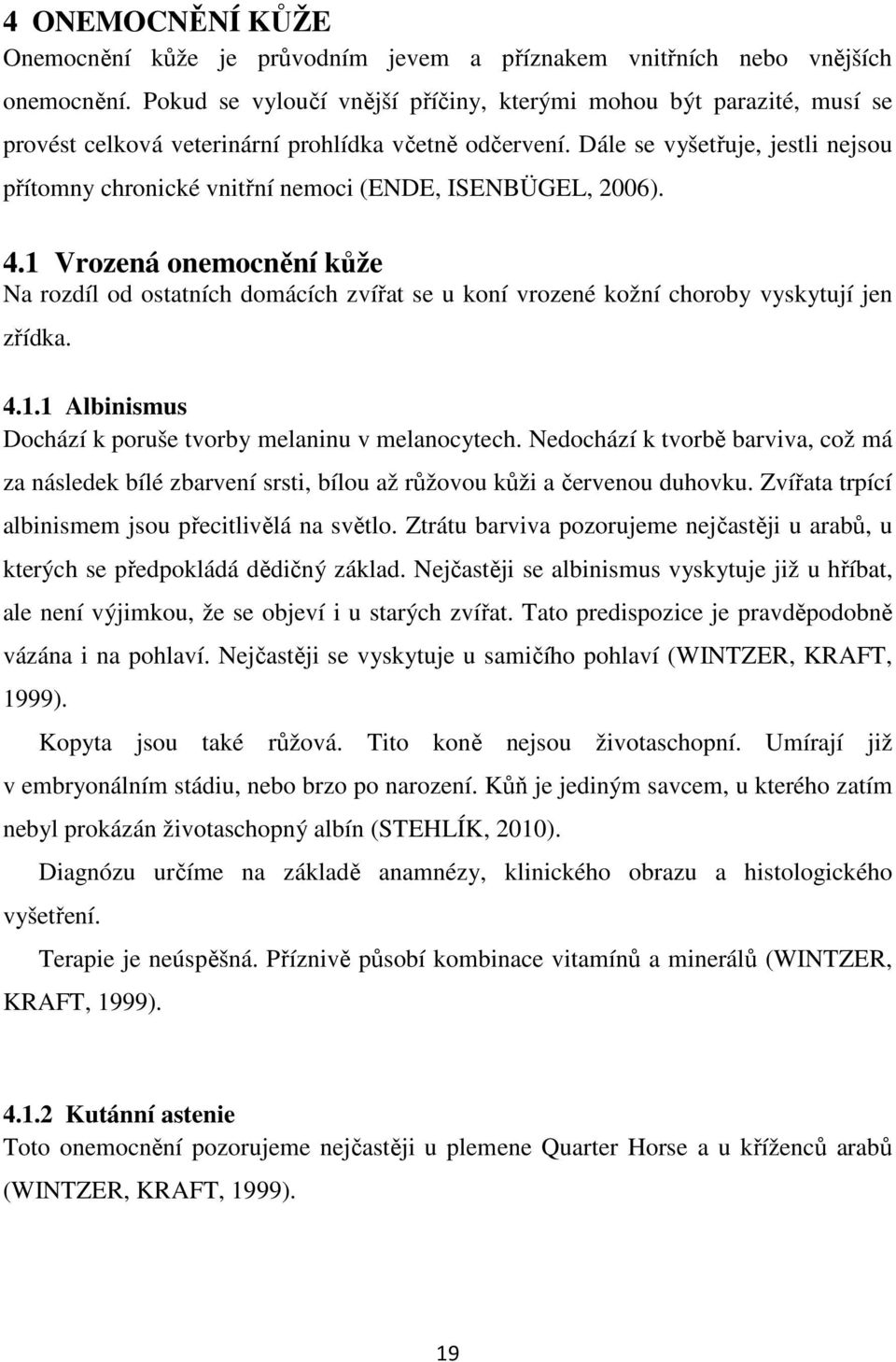 4 ONEMOCNĚNÍ KŮŽE

Onemocnění kůže je průvodním jevem a příznakem vnitřních nebo vnějších onemocnění. Pokud se vyloučí vnější příčiny, kterými mohou být parazité, musí se provést celková veterinární prohlídka včetně odčervení. Dále se vyšetřuje, jestli nejsou přítomny chronické vnitřní nemoci (ENDE, ISENBÜGEL, 2006).

4.1 Vrozená onemocnění kůže

Na rozdíl od ostatních domácích zvířat se u koní vrozené kožní choroby vyskytují jen zřídka.

4.1.1 Albinismus

Dochází k poruše tvorby melaninu v melanocytech. Nedochází k tvorbě barviva, což má za následek bílé zbarvení srsti, bílou až růžovou kůži a červenou duhovku. Zvířata trpící albinismem jsou přecitlivělá na světlo. Ztrátu barviva pozorujeme nejčastěji u arabů, u kterých se předpokládá dědičný základ. Nejčastěji se albinismus vyskytuje již u hříbat, ale není výjimkou, že se objeví i u starých zvířat. Tato predispozice je pravděpodobně vázána i na pohlaví. Nejčastěji se vyskytuje u samičího pohlaví (WINTZER, KRAFT, 1999).

Kopyta jsou také růžová. Tito koně nejsou životaschopní. Umírají již v embryonálním stádiu, nebo brzo po narození. Kůň je jediným savcem, u kterého zatím nebyl prokázán životaschopný albín (STEHLÍK, 2010).

Diagnózu určíme na základě anamnézy, klinického obrazu a histologického vyšetření.

Terapie je neúspěšná. Příznivě působí kombinace vitamínů a minerálů (WINTZER, KRAFT, 1999).

4.1.2 Kutánní astenie

Toto onemocnění pozorujeme nejčastěji u plemene Quarter Horse a u kříženců arabů (WINTZER, KRAFT, 1999).

19